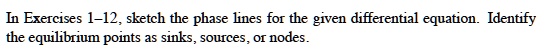 In Exercises 1–12, sketch the phase lines for the given differential equation. Identify the equilibrium points as sinks, sources, or nodes.